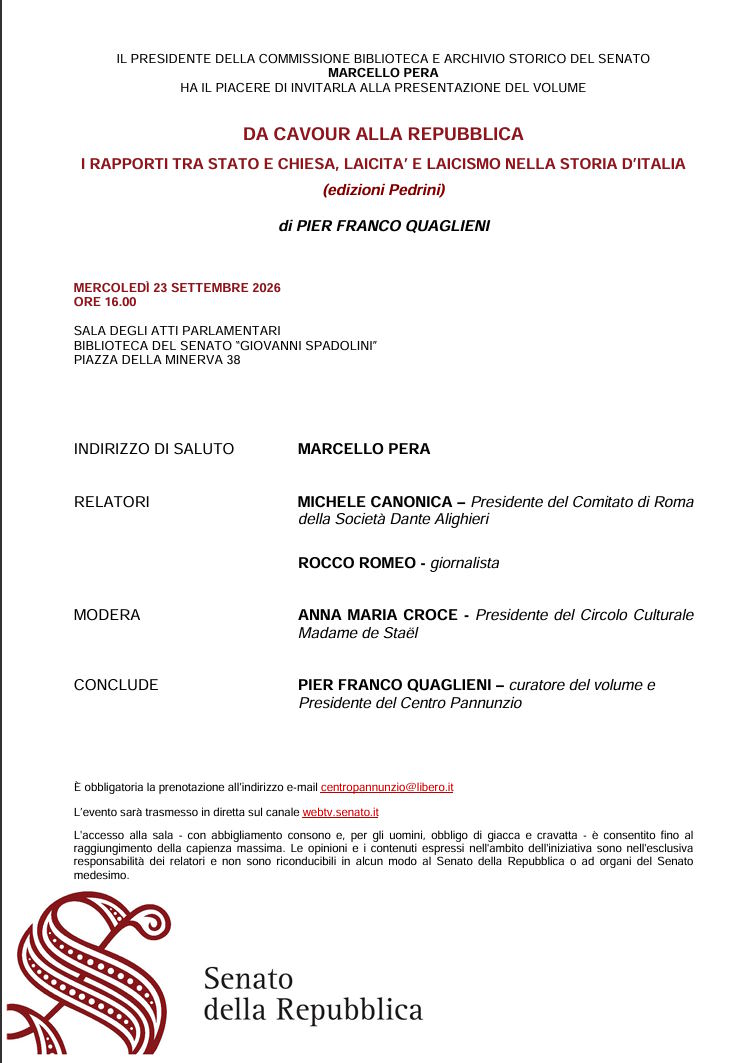 IL PRESIDENTE DELLA COMMISSIONE BIBLIOTECA E ARCHIVIO STORICO DEL SENATO
MARCELLO PERA
HA IL PIACERE DI INVITARLA ALLA PRESENTAZIONE DEL VOLUME

DA CAVOUR ALLA REPUBBLICA
I RAPPORTI TRA STATO E CHIESA, LAICITA' E LAICISMO NELLA STORIA D'ITALIA
(edizioni Pedrini)

di PIER FRANCO QUAGLIENI

MERCOLEDÌ 23 SETTEMBRE 2026
ORE 16.00

SALA DEGLI ATTI PARLAMENTARI
BIBLIOTECA DEL SENATO "GIOVANNI SPADOLINI"
PIAZZA DELLA MINERVA 38

INDIRIZZO DI SALUTO
MARCELLO PERA

RELATORI
MICHELE CANONICA – Presidente del Comitato di Roma della Società Dante Alighieri

ROCCO ROMEO - giornalista

MODERA
ANNA MARIA CROCE - Presidente del Circolo Culturale Madame de Staël

CONCLUDE
PIER FRANCO QUAGLIENI – curatore del volume e Presidente del Centro Pannunzio

È obbligatoria la prenotazione all'indirizzo e-mail centropannunzio@libero.it

L'evento sarà trasmesso in diretta sul canale webtv.senato.it

L'accesso alla sala - con abbigliamento consono e, per gli uomini, obbligo di giacca e cravatta - è consentito fino al raggiungimento della capienza massima. Le opinioni e i contenuti espressi nell'ambito dell'iniziativa sono nell'esclusiva responsabilità dei relatori e non sono riconducibili in alcun modo al Senato della Repubblica o ad organi del Senato medesimo.

Senato
della Repubblica